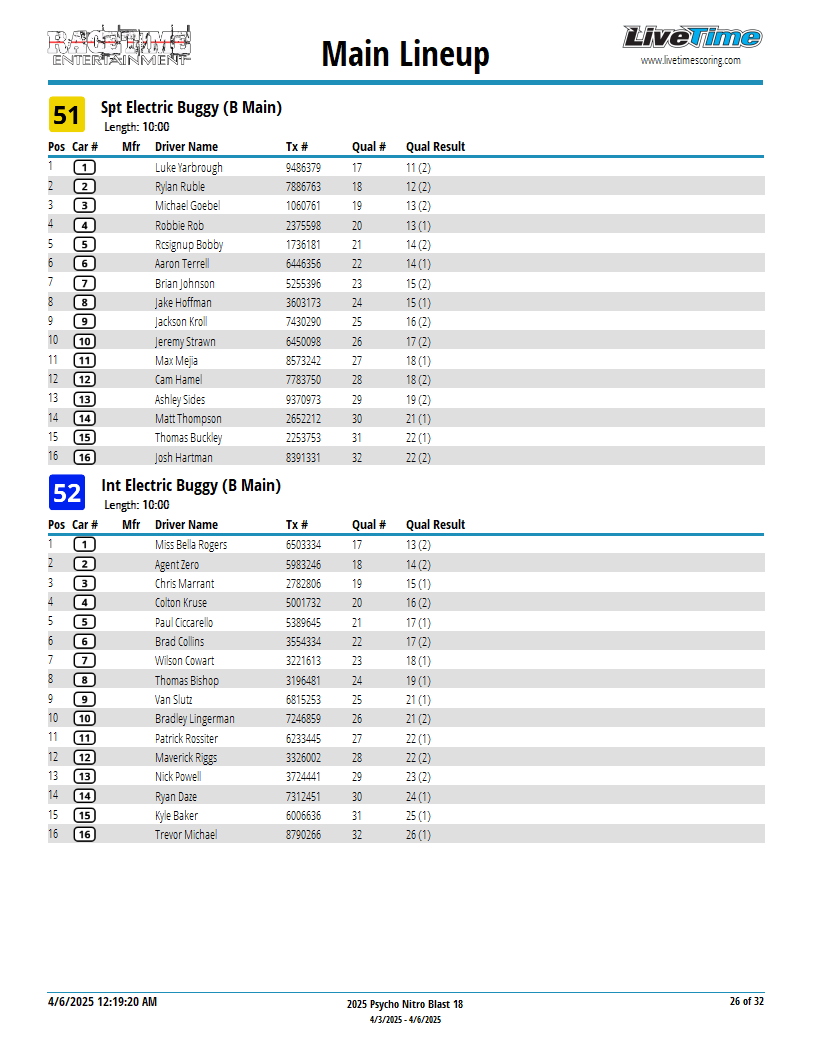 RACETIME ENTERTAINMENT

Main Lineup

LiveTime
www.livetimescoring.com

51 Spt Electric Buggy (B Main)
Length: 10:00

| Pos | Car # | Mfr | Driver Name | Tx # | Qual # | Qual Result |
|---|---|---|---|---|---|---|
| 1 | 1 | | Luke Yarbrough | 9486379 | 17 | 11 (2) |
| 2 | 2 | | Rylan Ruble | 7886763 | 18 | 12 (2) |
| 3 | 3 | | Michael Goebel | 1060761 | 19 | 13 (2) |
| 4 | 4 | | Robbie Rob | 2375598 | 20 | 13 (1) |
| 5 | 5 | | Rcsignup Bobby | 1736181 | 21 | 14 (2) |
| 6 | 6 | | Aaron Terrell | 6446356 | 22 | 14 (1) |
| 7 | 7 | | Brian Johnson | 5255396 | 23 | 15 (2) |
| 8 | 8 | | Jake Hoffman | 3603173 | 24 | 15 (1) |
| 9 | 9 | | Jackson Kroll | 7430290 | 25 | 16 (2) |
| 10 | 10 | | Jeremy Strawn | 6450098 | 26 | 17 (2) |
| 11 | 11 | | Max Mejia | 8573242 | 27 | 18 (1) |
| 12 | 12 | | Cam Hamel | 7783750 | 28 | 18 (2) |
| 13 | 13 | | Ashley Sides | 9370973 | 29 | 19 (2) |
| 14 | 14 | | Matt Thompson | 2652212 | 30 | 21 (1) |
| 15 | 15 | | Thomas Buckley | 2253753 | 31 | 22 (1) |
| 16 | 16 | | Josh Hartman | 8391331 | 32 | 22 (2) |

52 Int Electric Buggy (B Main)
Length: 10:00

| Pos | Car # | Mfr | Driver Name | Tx # | Qual # | Qual Result |
|---|---|---|---|---|---|---|
| 1 | 1 | | Miss Bella Rogers | 6503334 | 17 | 13 (2) |
| 2 | 2 | | Agent Zero | 5983246 | 18 | 14 (2) |
| 3 | 3 | | Chris Marrant | 2782806 | 19 | 15 (1) |
| 4 | 4 | | Colton Kruse | 5001732 | 20 | 16 (2) |
| 5 | 5 | | Paul Ciccarello | 5389645 | 21 | 17 (1) |
| 6 | 6 | | Brad Collins | 3554334 | 22 | 17 (2) |
| 7 | 7 | | Wilson Cowart | 3221613 | 23 | 18 (1) |
| 8 | 8 | | Thomas Bishop | 3196481 | 24 | 19 (1) |
| 9 | 9 | | Van Slutz | 6815253 | 25 | 21 (1) |
| 10 | 10 | | Bradley Lingerman | 7246859 | 26 | 21 (2) |
| 11 | 11 | | Patrick Rossiter | 6233445 | 27 | 22 (1) |
| 12 | 12 | | Maverick Riggs | 3326002 | 28 | 22 (2) |
| 13 | 13 | | Nick Powell | 3724441 | 29 | 23 (2) |
| 14 | 14 | | Ryan Daze | 7312451 | 30 | 24 (1) |
| 15 | 15 | | Kyle Baker | 6006636 | 31 | 25 (1) |
| 16 | 16 | | Trevor Michael | 8790266 | 32 | 26 (1) |

4/6/2025 12:19:20 AM
2025 Psycho Nitro Blast 18
4/3/2025 - 4/6/2025
26 of 32